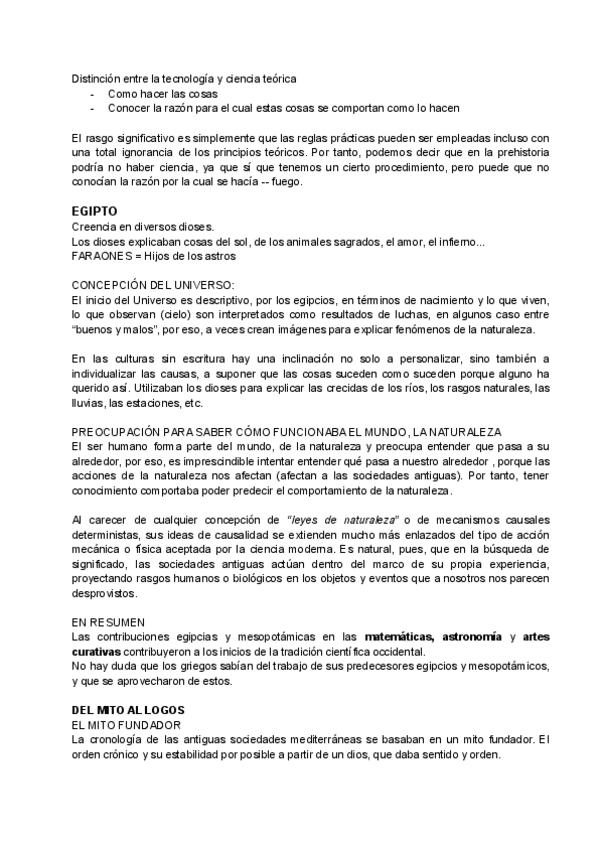 Distinción entre la tecnología y ciencia teórica
- Como hacer las cosas
- Conocer la razón para el cual estas cosas se comportan como lo hacen

El rasgo significativo es simplemente que las reglas prácticas pueden ser empleadas incluso con una total ignorancia de los principios teóricos. Por tanto, podemos decir que en la prehistoria podría no haber ciencia, ya que sí que tenemos un cierto procedimiento, pero puede que no conocían la razón por la cual se hacía -- fuego.

EGIPTO
Creencia en diversos dioses.
Los dioses explicaban cosas del sol, de los animales sagrados, el amor, el infierno...
FARAONES = Hijos de los astros

CONCEPCIÓN DEL UNIVERSO:
El inicio del Universo es descriptivo, por los egipcios, en términos de nacimiento y lo que viven, lo que observan (cielo) son interpretados como resultados de luchas, en algunos caso entre "buenos y malos", por eso, a veces crean imágenes para explicar fenómenos de la naturaleza.

En las culturas sin escritura hay una inclinación no solo a personalizar, sino también a individualizar las causas, a suponer que las cosas suceden como suceden porque alguno ha querido así. Utilizaban los dioses para explicar las crecidas de los ríos, los rasgos naturales, las lluvias, las estaciones, etc.

PREOCUPACIÓN PARA SABER CÓMO FUNCIONABA EL MUNDO, LA NATURALEZA
El ser humano forma parte del mundo, de la naturaleza y preocupa entender que pasa a su alrededor, por eso, es imprescindible intentar entender qué pasa a nuestro alrededor , porque las acciones de la naturaleza nos afectan (afectan a las sociedades antiguas). Por tanto, tener conocimiento comportaba poder predecir el comportamiento de la naturaleza.

Al carecer de cualquier concepción de "leyes de naturaleza" o de mecanismos causales deterministas, sus ideas de causalidad se extienden mucho más enlazados del tipo de acción mecánica o física aceptada por la ciencia moderna. Es natural, pues, que en la búsqueda de significado, las sociedades antiguas actúan dentro del marco de su propia experiencia, proyectando rasgos humanos o biológicos en los objetos y eventos que a nosotros nos parecen desprovistos.

EN RESUMEN
Las contribuciones egipcias y mesopotámicas en las matemáticas, astronomía y artes curativas contribuyeron a los inicios de la tradición científica occidental.
No hay duda que los griegos sabían del trabajo de sus predecesores egipcios y mesopotámicos, y que se aprovecharon de estos.

DEL MITO AL LOGOS
EL MITO FUNDADOR
La cronología de las antiguas sociedades mediterráneas se basaban en un mito fundador. El orden crónico y su estabilidad por posible a partir de un dios, que daba sentido y orden.